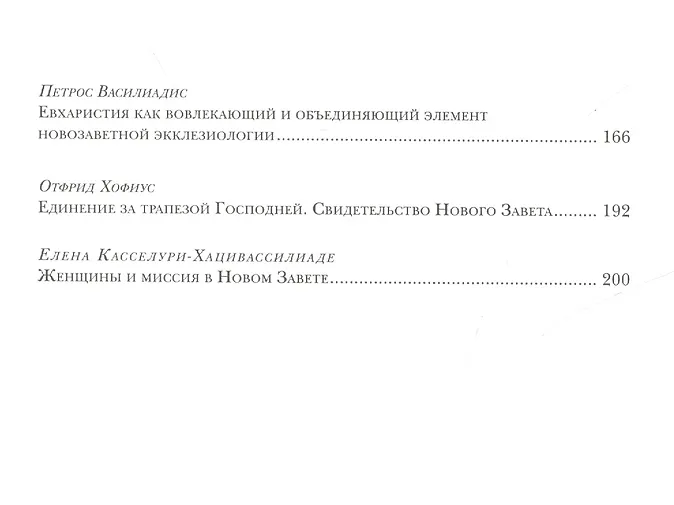 Петрос Василиадис
Евхаристия как вовлекающий и объединяющий элемент
новозаветной экклезиологии 166

Отфрид Хофиус
Единение за трапезой Господней. Свидетельство Нового Завета 192

Елена Касселури-Хацивассилиаде
Женщины и миссия в Новом Завете 200